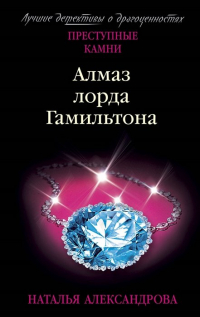 Лучшие детективы о драгоценностях

ПРЕСТУПНЫЕ КАМНИ

Алмаз лорда Гамильтона

НАТАЛЬЯ АЛЕКСАНДРОВА